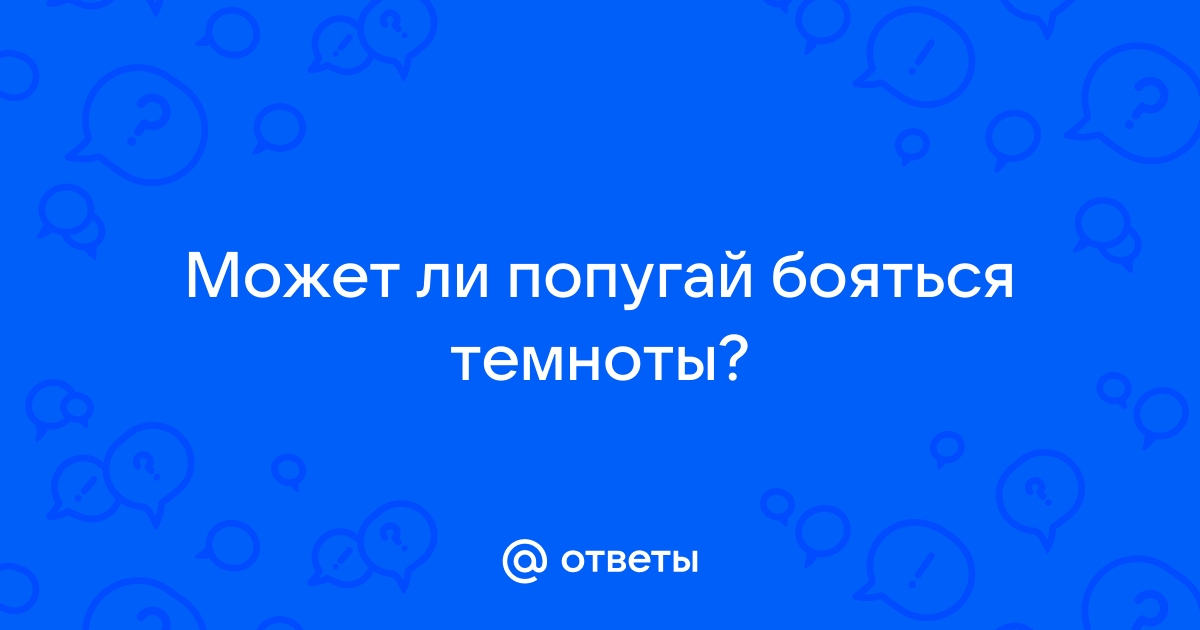 Может ли попугай бояться темноты?

@ ответы